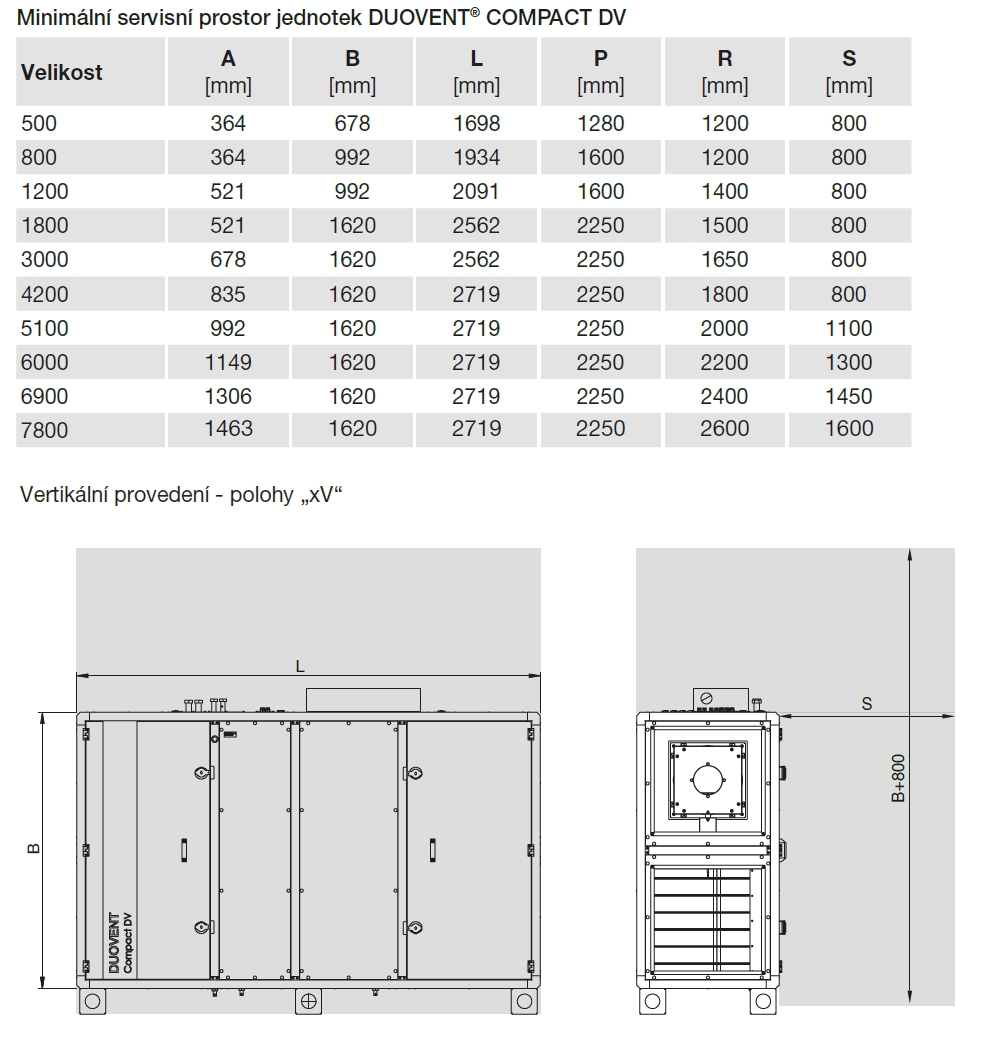 Minimální servisní prostor jednotek DUOVENT® COMPACT DV

| Velikost | A [mm] | B [mm] | L [mm] | P [mm] | R [mm] | S [mm] |
|---|---|---|---|---|---|---|
| 500 | 364 | 678 | 1698 | 1280 | 1200 | 800 |
| 800 | 364 | 992 | 1934 | 1600 | 1200 | 800 |
| 1200 | 521 | 992 | 2091 | 1600 | 1400 | 800 |
| 1800 | 521 | 1620 | 2562 | 2250 | 1500 | 800 |
| 3000 | 678 | 1620 | 2562 | 2250 | 1650 | 800 |
| 4200 | 835 | 1620 | 2719 | 2250 | 1800 | 800 |
| 5100 | 992 | 1620 | 2719 | 2250 | 2000 | 1100 |
| 6000 | 1149 | 1620 | 2719 | 2250 | 2200 | 1300 |
| 6900 | 1306 | 1620 | 2719 | 2250 | 2400 | 1450 |
| 7800 | 1463 | 1620 | 2719 | 2250 | 2600 | 1600 |

Vertikální provedení - polohy „xV“

L

B

DUOVENT
Compact DV

S

B+800